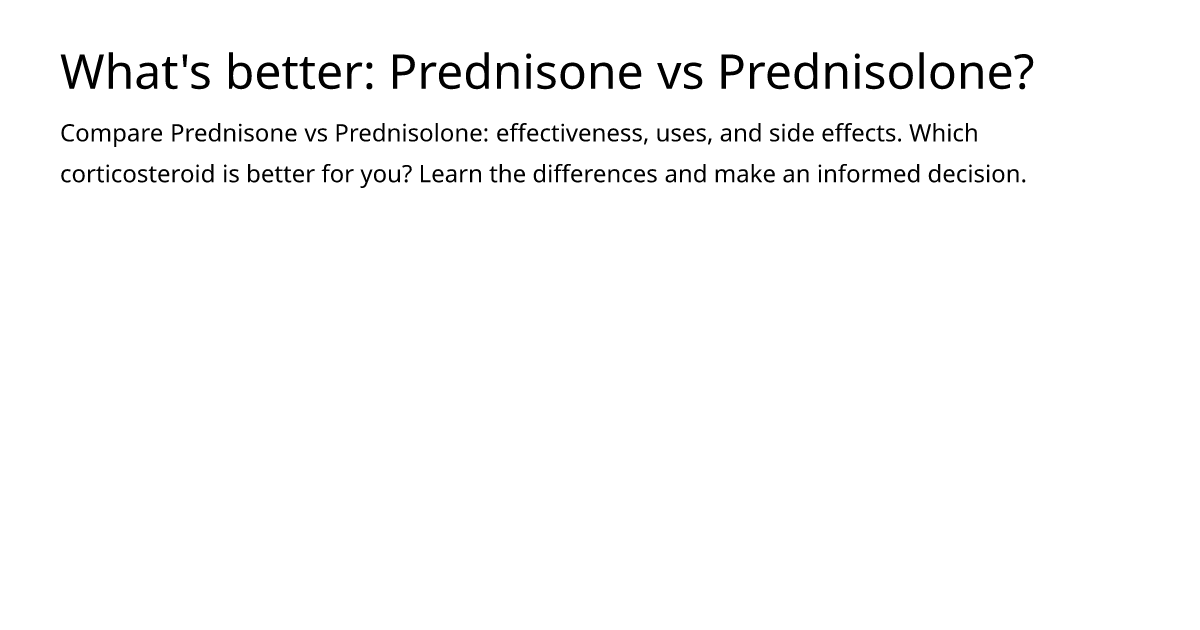 What's better: Prednisone vs Prednisolone?

Compare Prednisone vs Prednisolone: effectiveness, uses, and side effects. Which corticosteroid is better for you? Learn the differences and make an informed decision.